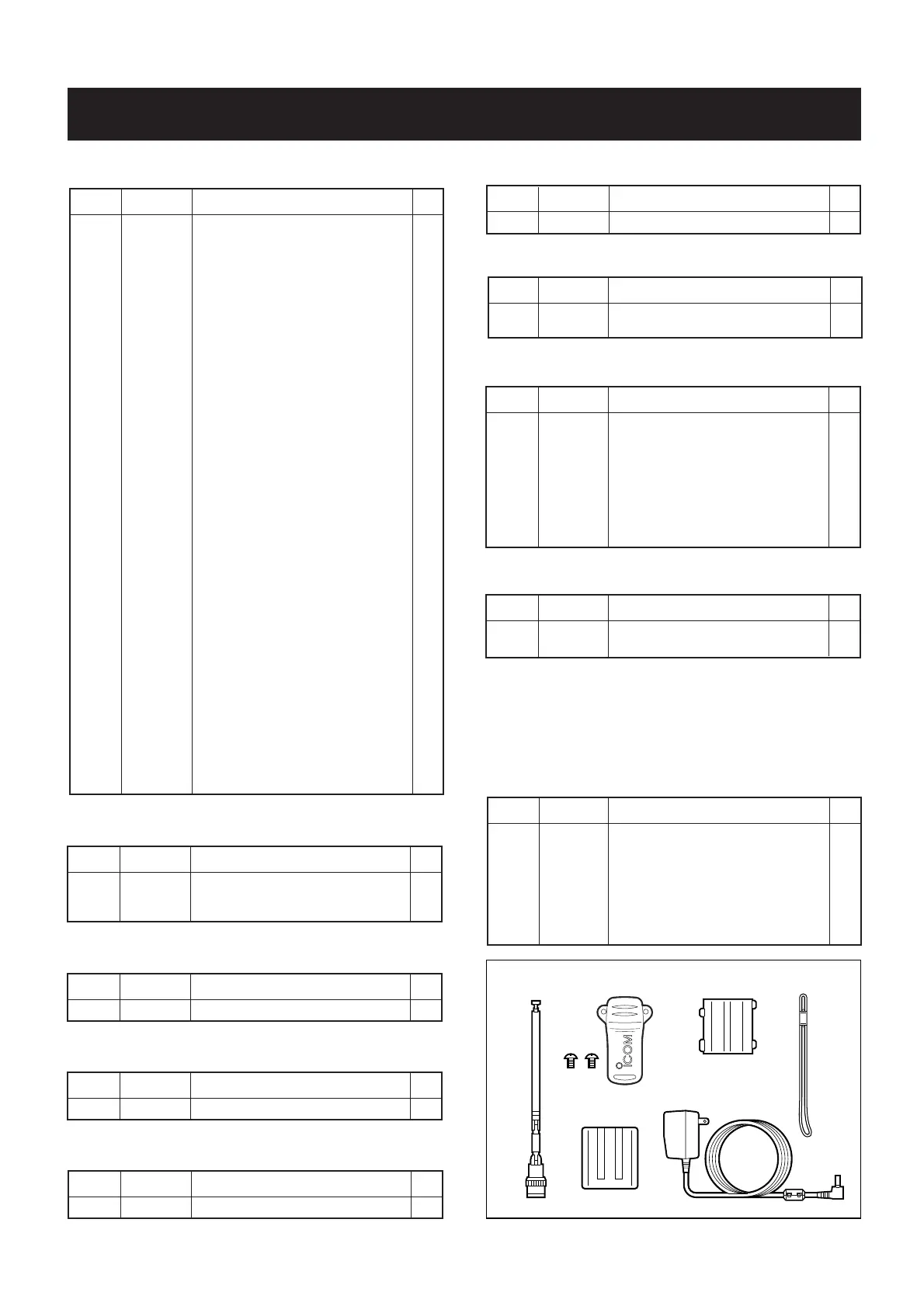 ICOM